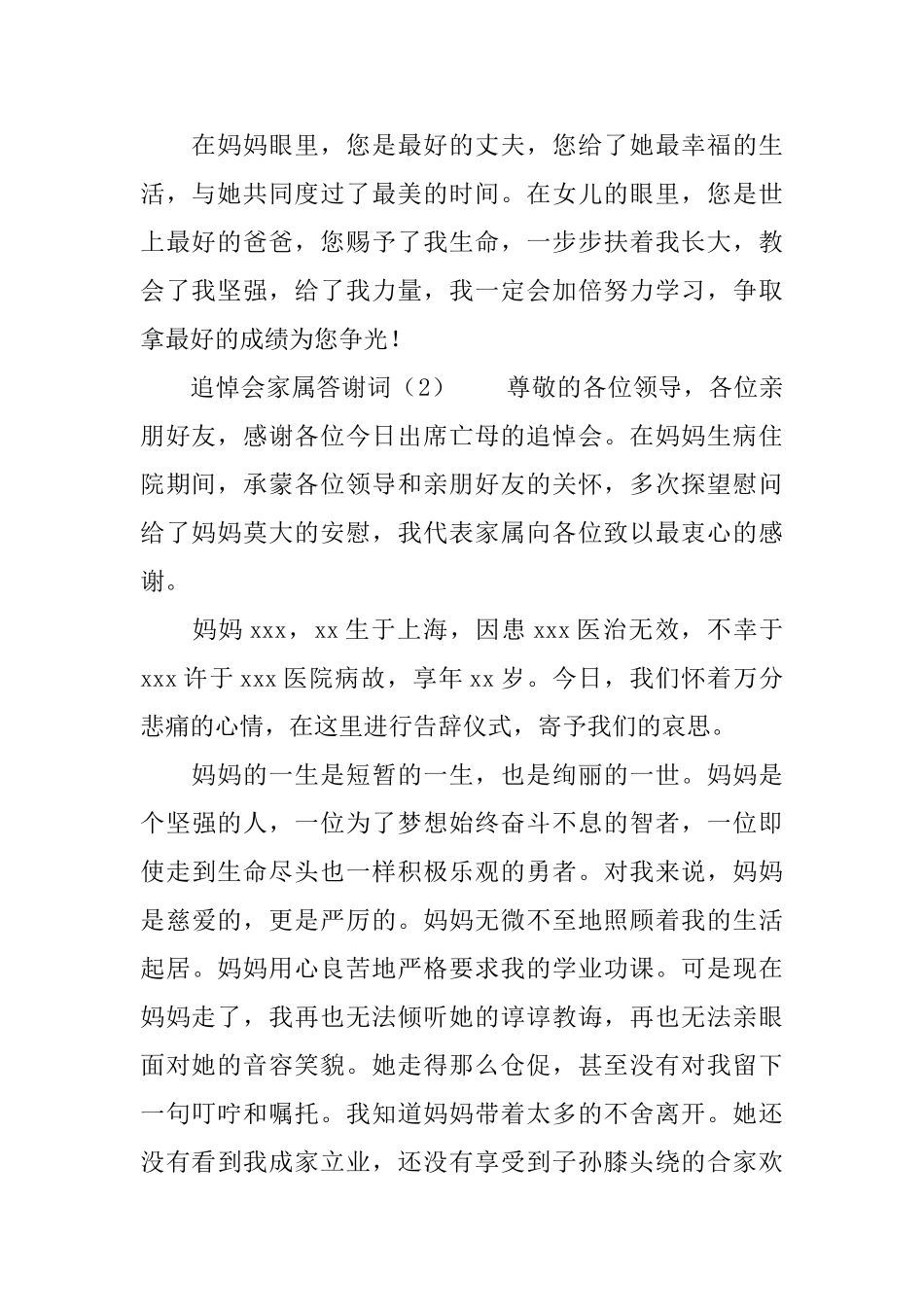 在妈妈眼里，您是最好的丈夫，您给了她最幸福的生活，与她共同度过了最美的时间。在女儿的眼里，您是世上最好的爸爸，您赐予了我生命，一步步扶着我长大，教会了我坚强，给了我力量，我一定会加倍努力学习，争取拿最好的成绩为您争光！

追悼会家属答谢词（2）　　尊敬的各位领导，各位亲朋好友，感谢各位今日出席亡母的追悼会。在妈妈生病住院期间，承蒙各位领导和亲朋好友的关怀，多次探望慰问给了妈妈莫大的安慰，我代表家属向各位致以最衷心的感谢。

妈妈 xxx，xx 生于上海，因患 xxx 医治无效，不幸于 xxx 许于 xxx 医院病故，享年 xx 岁。今日，我们怀着万分悲痛的心情，在这里进行告辞仪式，寄予我们的哀思。

妈妈的一生是短暂的一生，也是绚丽的一世。妈妈是个坚强的人，一位为了梦想始终奋斗不息的智者，一位即使走到生命尽头也一样积极乐观的勇者。对我来说，妈妈是慈爱的，更是严厉的。妈妈无微不至地照顾着我的生活起居。妈妈用心良苦地严格要求我的学业功课。可是现在妈妈走了，我再也无法倾听她的谆谆教诲，再也无法亲眼面对她的音容笑貌。她走得那么仓促，甚至没有对我留下一句叮咛和嘱托。我知道妈妈带着太多的不舍离开。她还没有看到我成家立业，还没有享受到子孙膝头绕的合家欢